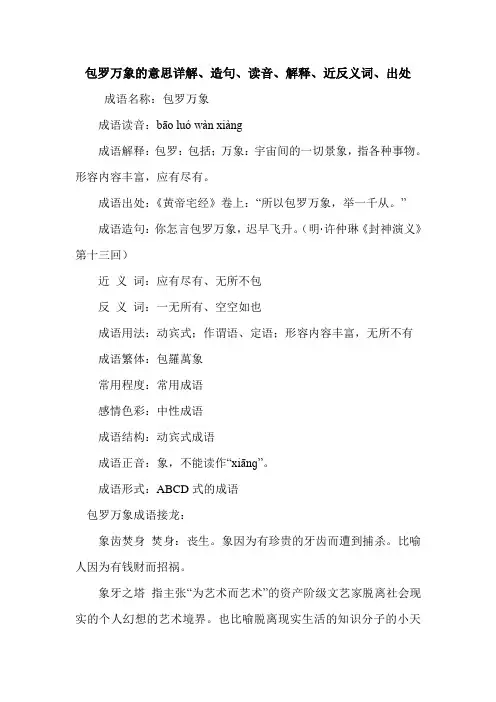 包罗万象的意思详解、造句、读音、解释、近反义词、出处

成语名称：包罗万象

成语读音：bāo luó wàn xiàng

成语解释：包罗：包括；万象：宇宙间的一切景象，指各种事物。形容内容丰富，应有尽有。

成语出处：《黄帝宅经》卷上：“所以包罗万象，举一千从。”

成语造句：你怎言包罗万象，迟早飞升。（明·许仲琳《封神演义》第十三回）

近 义 词：应有尽有、无所不包

反 义 词：一无所有、空空如也

成语用法：动宾式；作谓语、定语；形容内容丰富，无所不有

成语繁体：包羅萬象

常用程度：常用成语

感情色彩：中性成语

成语结构：动宾式成语

成语正音：象，不能读作“xiāng”。

成语形式：ABCD 式的成语

包罗万象成语接龙：

象齿焚身 焚身：丧生。象因为有珍贵的牙齿而遭到捕杀。比喻人因为有钱财而招祸。

象牙之塔 指主张“为艺术而艺术”的资产阶级文艺家脱离社会现实的个人幻想的艺术境界。也比喻脱离现实生活的知识分子的小天